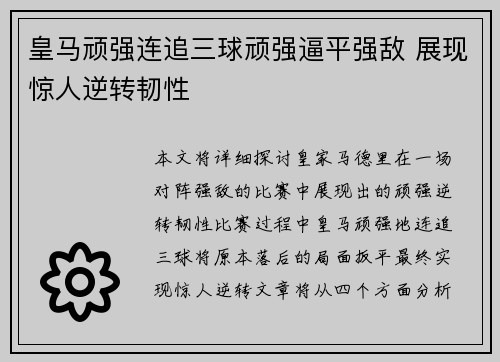 皇马顽强连追三球顽强逼平强敌 展现惊人逆转韧性

本文将详细探讨皇家马德里在一场对阵强敌的比赛中展现出的顽强逆转韧性比赛过程中皇马顽强地连追三球将原本落后的局面扳平最终实现惊人逆转文章将从四个方面分析